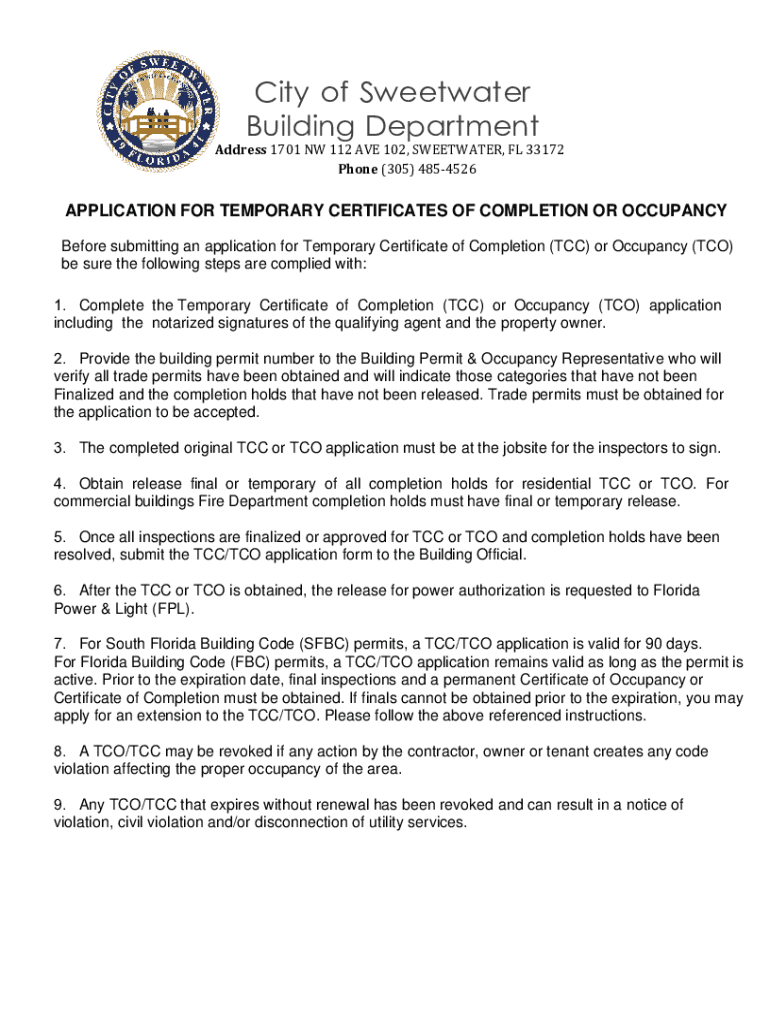 CITY OF SWEETWATER
FLORIDA

City of Sweetwater
Building Department
Address 1701 NW 112 AVE 102, SWEETWATER, FL 33172
Phone (305) 485-4526

APPLICATION FOR TEMPORARY CERTIFICATES OF COMPLETION OR OCCUPANCY

Before submitting an application for Temporary Certificate of Completion (TCC) or Occupancy (TCO) be sure the following steps are complied with:

1. Complete the Temporary Certificate of Completion (TCC) or Occupancy (TCO) application including the notarized signatures of the qualifying agent and the property owner.

2. Provide the building permit number to the Building Permit & Occupancy Representative who will verify all trade permits have been obtained and will indicate those categories that have not been Finalized and the completion holds that have not been released. Trade permits must be obtained for the application to be accepted.

3. The completed original TCC or TCO application must be at the jobsite for the inspectors to sign.

4. Obtain release final or temporary of all completion holds for residential TCC or TCO. For commercial buildings Fire Department completion holds must have final or temporary release.

5. Once all inspections are finalized or approved for TCC or TCO and completion holds have been resolved, submit the TCC/TCO application form to the Building Official.

6. After the TCC or TCO is obtained, the release for power authorization is requested to Florida Power & Light (FPL).

7. For South Florida Building Code (SFBC) permits, a TCC/TCO application is valid for 90 days. For Florida Building Code (FBC) permits, a TCC/TCO application remains valid as long as the permit is active. Prior to the expiration date, final inspections and a permanent Certificate of Occupancy or Certificate of Completion must be obtained. If finals cannot be obtained prior to the expiration, you may apply for an extension to the TCC/TCO. Please follow the above referenced instructions.

8. A TCO/TCC may be revoked if any action by the contractor, owner or tenant creates any code violation affecting the proper occupancy of the area.

9. Any TCO/TCC that expires without renewal has been revoked and can result in a notice of violation, civil violation and/or disconnection of utility services.